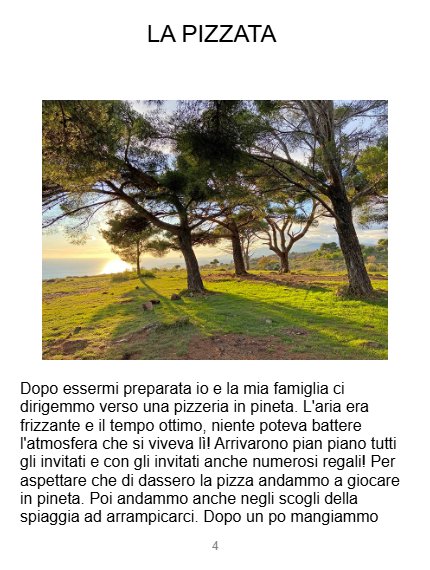 LA PIZZATA

Dopo essermi preparata io e la mia famiglia ci dirigemmo verso una pizzeria in pineta. L'aria era frizzante e il tempo ottimo, niente poteva battere l'atmosfera che si viveva lì! Arrivarono pian piano tutti gli invitati e con gli invitati anche numerosi regali! Per aspettare che di dassero la pizza andammo a giocare in pineta. Poi andammo anche negli scogli della spiaggia ad arrampicarci. Dopo un po mangiammo

4